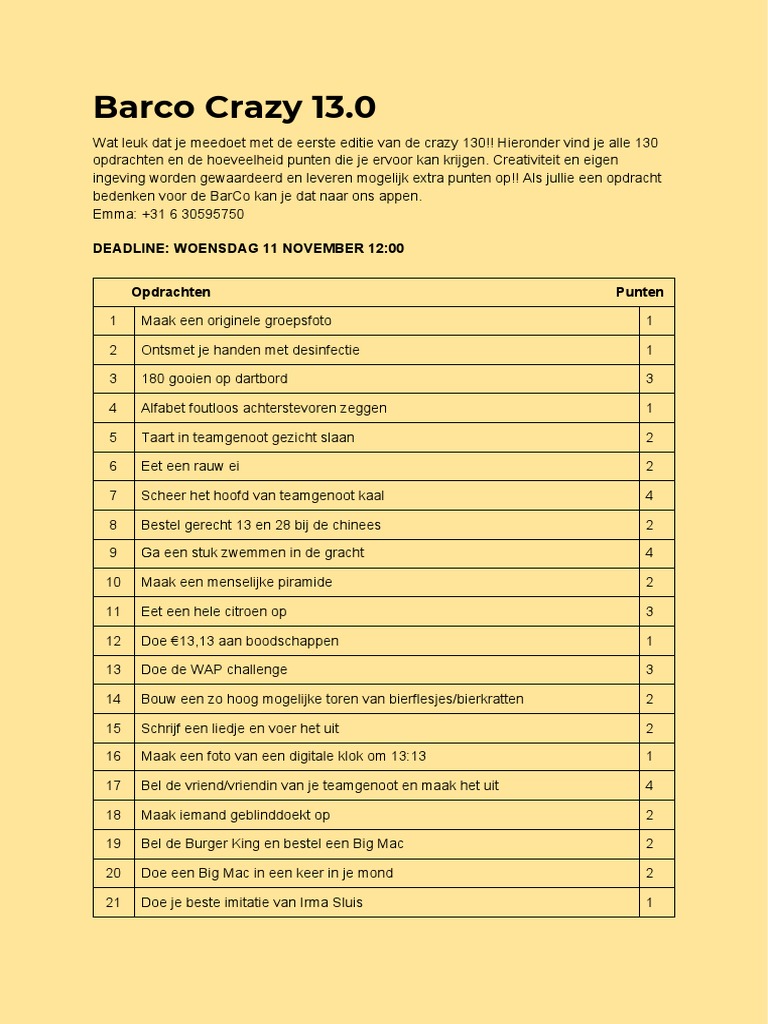 Barco Crazy 13.0

Wat leuk dat je meedoet met de eerste editie van de crazy 130!! Hieronder vind je alle 130 opdrachten en de hoeveelheid punten die je ervoor kan krijgen. Creativiteit en eigen ingeving worden gewaardeerd en leveren mogelijk extra punten op!! Als jullie een opdracht bedenken voor de BarCo kan je dat naar ons appen.
Emma: +31 6 30595750

DEADLINE: WOENSDAG 11 NOVEMBER 12:00

| | Opdrachten | Punten |
|---|---|---|
| 1 | Maak een originele groepsfoto | 1 |
| 2 | Ontsmet je handen met desinfectie | 1 |
| 3 | 180 gooien op dartbord | 3 |
| 4 | Alfabet foutloos achterstevoren zeggen | 1 |
| 5 | Taart in teamgenoot gezicht slaan | 2 |
| 6 | Eet een rauw ei | 2 |
| 7 | Scheer het hoofd van teamgenoot kaal | 4 |
| 8 | Bestel gerecht 13 en 28 bij de chinees | 2 |
| 9 | Ga een stuk zwemmen in de gracht | 4 |
| 10 | Maak een menselijke piramide | 2 |
| 11 | Eet een hele citroen op | 3 |
| 12 | Doe €13,13 aan boodschappen | 1 |
| 13 | Doe de WAP challenge | 3 |
| 14 | Bouw een zo hoog mogelijke toren van bierflesjes/bierkratten | 2 |
| 15 | Schrijf een liedje en voer het uit | 2 |
| 16 | Maak een foto van een digitale klok om 13:13 | 1 |
| 17 | Bel de vriend/vriendin van je teamgenoot en maak het uit | 4 |
| 18 | Maak iemand geblinddoekt op | 2 |
| 19 | Bel de Burger King en bestel een Big Mac | 2 |
| 20 | Doe een Big Mac in een keer in je mond | 2 |
| 21 | Doe je beste imitatie van Irma Sluis | 1 |